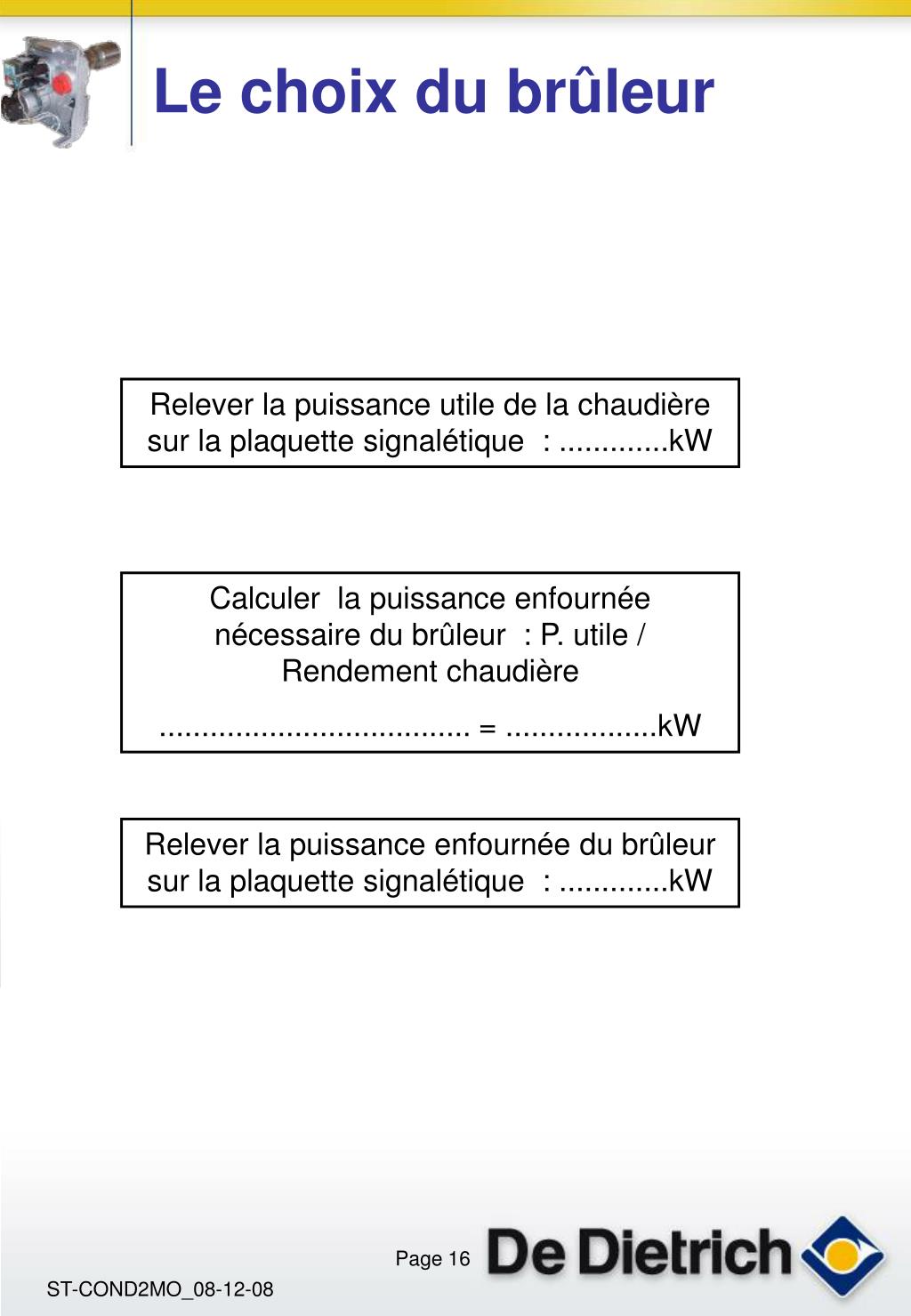 Le choix du brûleur

Relever la puissance utile de la chaudière sur la plaquette signalétique : .............kW

Calculer la puissance enfournée nécessaire du brûleur : P. utile / Rendement chaudière

..................................... = ..................kW

Relever la puissance enfournée du brûleur sur la plaquette signalétique : .............kW

Page 16

De Dietrich

ST-COND2MO_08-12-08